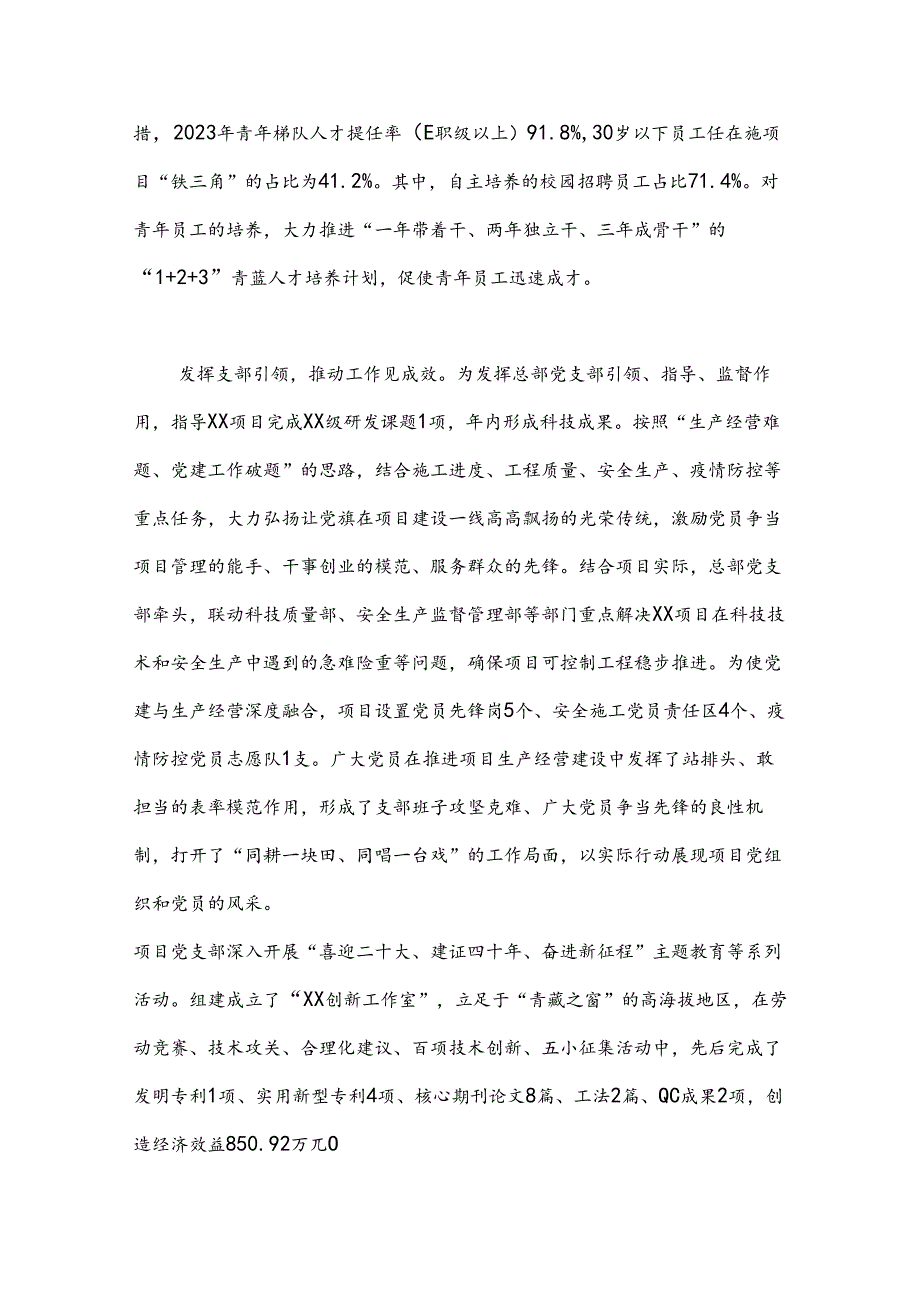 措，2023年青年梯队人才提任率（E职级以上）91.8%，30岁以下员工任在施项目“铁三角”的占比为41.2%。其中，自主培养的校园招聘员工占比71.4%。对青年员工的培养，大力推进“一年带着干、两年独立干、三年成骨干”的“1+2+3”青蓝人才培养计划，促使青年员工迅速成才。

发挥支部引领，推动工作见成效。为发挥总部党支部引领、指导、监督作用，指导XX项目完成XX级研发课题1项，年内形成科技成果。按照“生产经营难题、党建工作破题”的思路，结合施工进度、工程质量、安全生产、疫情防控等重点任务，大力弘扬让党旗在项目建设一线高高飘扬的光荣传统，激励党员争当项目管理的能手、干事创业的模范、服务群众的先锋。结合项目实际，总部党支部牵头，联动科技质量部、安全生产监督管理部等部门重点解决XX项目在科技技术和安全生产中遇到的急难险重等问题，确保项目可控制工程稳步推进。为使党建与生产经营深度融合，项目设置党员先锋岗5个、安全施工党员责任区4个、疫情防控党员志愿队1支。广大党员在推进项目生产经营建设中发挥了站排头、敢担当的表率模范作用，形成了支部班子攻坚克难、广大党员争当先锋的良性机制，打开了“同耕一块田、同唱一台戏”的工作局面，以实际行动展现项目党组织和党员的风采。

项目党支部深入开展“喜迎二十大、建证四十年、奋进新征程”主题教育等系列活动。组建成立了“XX创新工作室”，立足于“青藏之窗”的高海拔地区，在劳动竞赛、技术攻关、合理化建议、百项技术创新、五小征集活动中，先后完成了发明专利1项、实用新型专利4项、核心期刊论文8篇、工法2篇、QC成果2项，创造经济效益850.92万元0